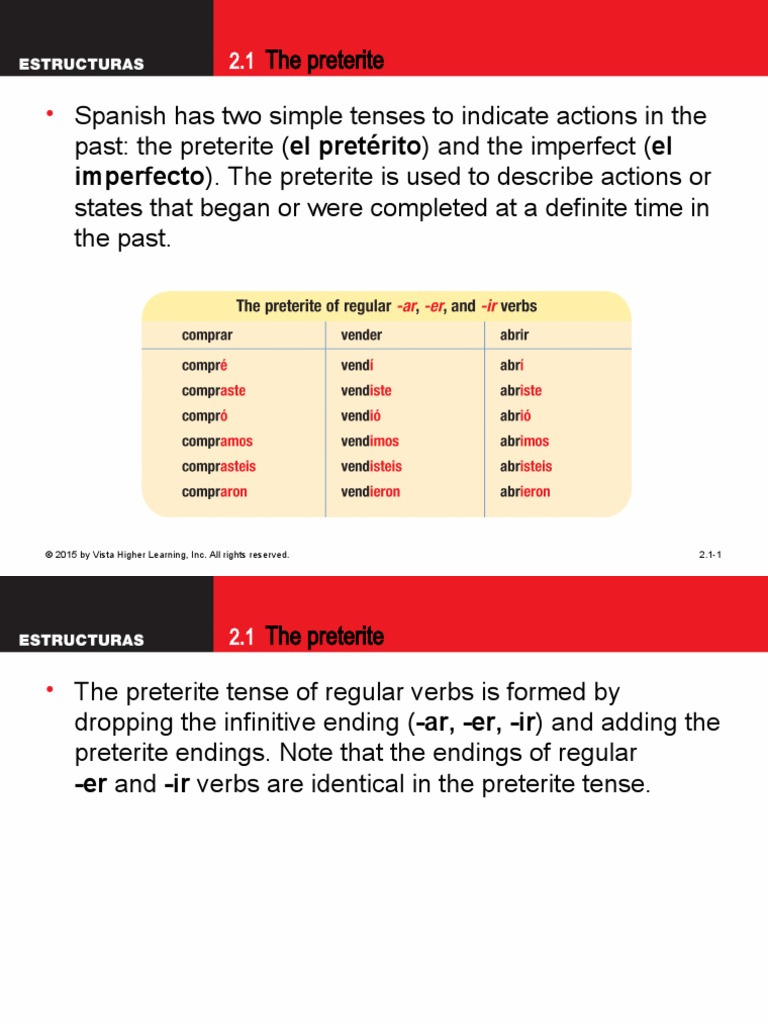 ESTRUCTURAS

2.1 The preterite

• Spanish has two simple tenses to indicate actions in the past: the preterite (el pretérito) and the imperfect (el imperfecto). The preterite is used to describe actions or states that began or were completed at a definite time in the past.

The preterite of regular -ar, -er, and -ir verbs

| comprar | vender | abrir |
|---|---|---|
| compré | vendí | abrí |
| compraste | vendiste | abriste |
| compró | vendió | abrió |
| compramos | vendimos | abrimos |
| comprasteis | vendisteis | abristeis |
| compraron | vendieron | abrieron |

© 2015 by Vista Higher Learning, Inc. All rights reserved.

2.1-1

ESTRUCTURAS

2.1 The preterite

• The preterite tense of regular verbs is formed by dropping the infinitive ending (-ar, -er, -ir) and adding the preterite endings. Note that the endings of regular -er and -ir verbs are identical in the preterite tense.